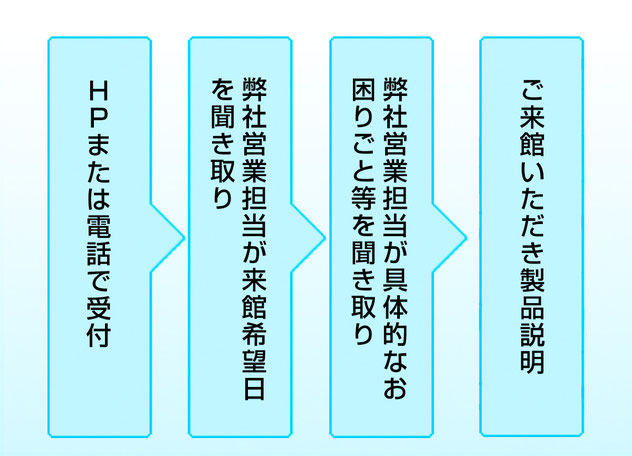 ＨＰまたは電話で受付

弊社営業担当が来館希望日を聞き取り

弊社営業担当が具体的なお困りごと等を聞き取り

ご来館いただき製品説明